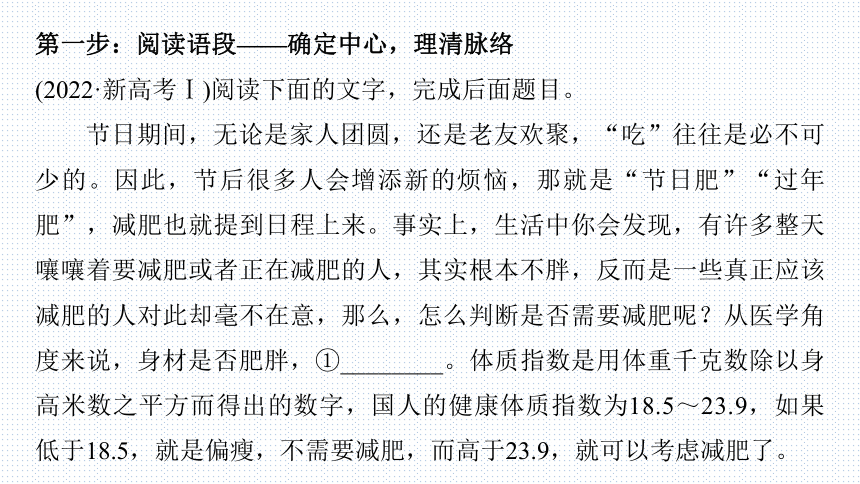 第一步：阅读语段——确定中心，理清脉络

(2022·新高考Ⅰ)阅读下面的文字，完成后面题目。

节日期间，无论是家人团圆，还是老友欢聚，“吃”往往是必不可少的。因此，节后很多人会增添新的烦恼，那就是“节日肥”“过年肥”，减肥也就提到日程上来。事实上，生活中你会发现，有许多整天嚷嚷着要减肥或者正在减肥的人，其实根本不胖，反而是一些真正应该减肥的人对此却毫不在意，那么，怎么判断是否需要减肥呢？从医学角度来说，身材是否肥胖，①________。体质指数是用体重千克数除以身高米数之平方而得出的数字，国人的健康体质指数为18.5～23.9，如果低于18.5，就是偏瘦，不需要减肥，而高于23.9，就可以考虑减肥了。